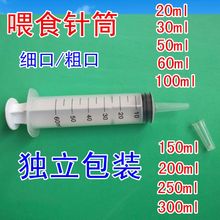 喂食针筒

细口/粗口

20ml
30ml
50ml
60ml
100ml

60 50 40 30 20 10

独立包装

150ml
200ml
250ml
300ml